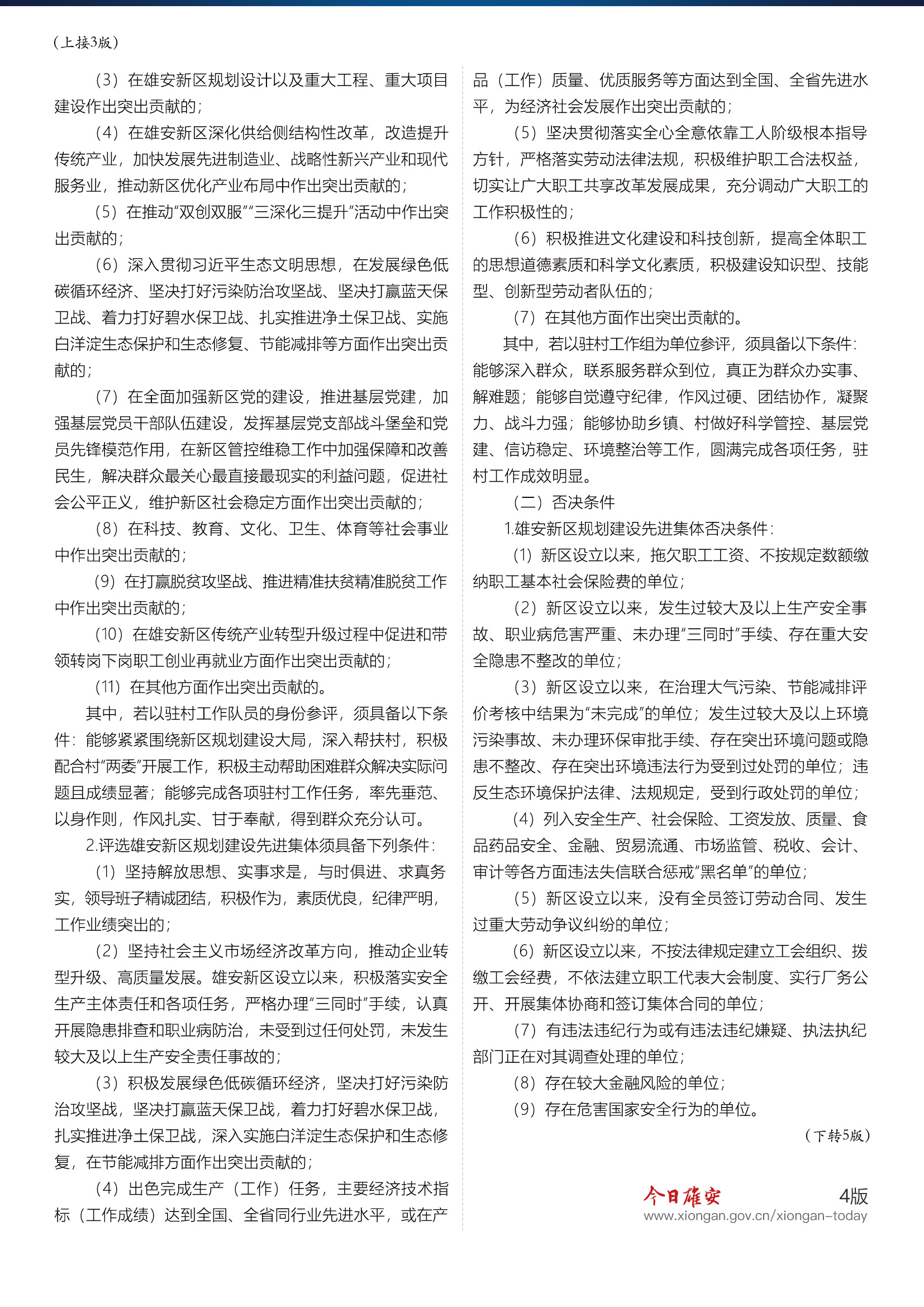 （上接3版）

（3）在雄安新区规划设计以及重大工程、重大项目建设作出突出贡献的；

（4）在雄安新区深化供给侧结构性改革，改造提升传统产业，加快发展先进制造业、战略性新兴产业和现代服务业，推动新区优化产业布局中作出突出贡献的；

（5）在推动“双创双服”“三深化三提升”活动中作出突出贡献的；

（6）深入贯彻习近平生态文明思想，在发展绿色低碳循环经济、坚决打好污染防治攻坚战、坚决打赢蓝天保卫战、着力打好碧水保卫战、扎实推进净土保卫战、实施白洋淀生态保护和生态修复、节能减排等方面作出突出贡献的；

（7）在全面加强新区党的建设，推进基层党建，加强基层党员干部队伍建设，发挥基层党支部战斗堡垒和党员先锋模范作用，在新区管控维稳工作中加强保障和改善民生，解决群众最关心最直接最现实的利益问题，促进社会公平正义，维护新区社会稳定方面作出突出贡献的；

（8）在科技、教育、文化、卫生、体育等社会事业中作出突出贡献的；

（9）在打赢脱贫攻坚战、推进精准扶贫精准脱贫工作中作出突出贡献的；

（10）在雄安新区传统产业转型升级过程中促进和带领转岗下岗职工创业再就业方面作出突出贡献的；

（11）在其他方面作出突出贡献的。

其中，若以驻村工作队员的身份参评，须具备以下条件：能够紧紧围绕新区规划建设大局，深入帮扶村，积极配合村“两委”开展工作，积极主动帮助困难群众解决实际问题且成绩显著；能够完成各项驻村工作任务，率先垂范、以身作则，作风扎实、甘于奉献，得到群众充分认可。

2.评选雄安新区规划建设先进集体须具备下列条件：

（1）坚持解放思想、实事求是，与时俱进、求真务实，领导班子精诚团结，积极作为，素质优良，纪律严明，工作业绩突出的；

（2）坚持社会主义市场经济改革方向，推动企业转型升级、高质量发展。雄安新区设立以来，积极落实安全生产主体责任和各项任务，严格办理“三同时”手续，认真开展隐患排查和职业病防治，未受到过任何处罚，未发生较大及以上生产安全责任事故的；

（3）积极发展绿色低碳循环经济，坚决打好污染防治攻坚战，坚决打赢蓝天保卫战，着力打好碧水保卫战，扎实推进净土保卫战，深入实施白洋淀生态保护和生态修复，在节能减排方面作出突出贡献的；

（4）出色完成生产（工作）任务，主要经济技术指标（工作成绩）达到全国、全省同行业先进水平，或在产品（工作）质量、优质服务等方面达到全国、全省先进水平，为经济社会发展作出突出贡献的；

（5）坚决贯彻落实全心全意依靠工人阶级根本指导方针，严格落实劳动法律法规，积极维护职工合法权益，切实让广大职工共享改革发展成果，充分调动广大职工的工作积极性的；

（6）积极推进文化建设和科技创新，提高全体职工的思想道德素质和科学文化素质，积极建设知识型、技能型、创新型劳动者队伍的；

（7）在其他方面作出突出贡献的。

其中，若以驻村工作组为单位参评，须具备以下条件：能够深入群众，联系服务群众到位，真正为群众办实事、解难题；能够自觉遵守纪律，作风过硬、团结协作，凝聚力、战斗力强；能够协助乡镇、村做好科学管控、基层党建、信访稳定、环境整治等工作，圆满完成各项任务，驻村工作成效明显。

（二）否决条件

1.雄安新区规划建设先进集体否决条件：

（1）新区设立以来，拖欠职工工资、不按规定数额缴纳职工基本社会保险费的单位；

（2）新区设立以来，发生过较大及以上生产安全事故、职业病危害严重、未办理“三同时”手续、存在重大安全隐患不整改的单位；

（3）新区设立以来，在治理大气污染、节能减排评价考核中结果为“未完成”的单位；发生过较大及以上环境污染事故、未办理环保审批手续、存在突出环境问题或隐患不整改、存在突出环境违法行为受到过处罚的单位；违反生态环境保护法律、法规规定，受到行政处罚的单位；

（4）列入安全生产、社会保险、工资发放、质量、食品药品安全、金融、贸易流通、市场监管、税收、会计、审计等各方面违法失信联合惩戒“黑名单”的单位；

（5）新区设立以来，没有全员签订劳动合同、发生过重大劳动争议纠纷的单位；

（6）新区设立以来，不按法律规定建立工会组织、拨缴工会经费，不依法建立职工代表大会制度、实行厂务公开、开展集体协商和签订集体合同的单位；

（7）有违法违纪行为或有违法违纪嫌疑、执法执纪部门正在对其调查处理的单位；

（8）存在较大金融风险的单位；

（9）存在危害国家安全行为的单位。

（下转5版）

今日雄安 4版
www.xiongan.gov.cn/xiongan-today